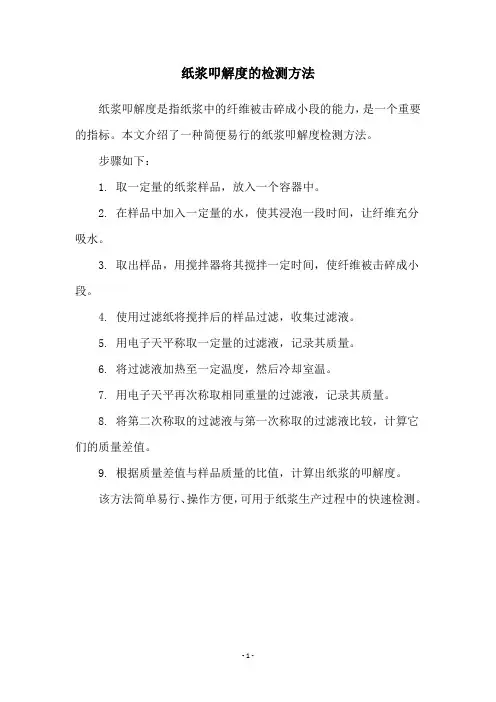 纸浆叩解度的检测方法

纸浆叩解度是指纸浆中的纤维被击碎成小段的能力，是一个重要的指标。本文介绍了一种简便易行的纸浆叩解度检测方法。

步骤如下：

1. 取一定量的纸浆样品，放入一个容器中。

2. 在样品中加入一定量的水，使其浸泡一段时间，让纤维充分吸水。

3. 取出样品，用搅拌器将其搅拌一定时间，使纤维被击碎成小段。

4. 使用过滤纸将搅拌后的样品过滤，收集过滤液。

5. 用电子天平称取一定量的过滤液，记录其质量。

6. 将过滤液加热至一定温度，然后冷却室温。

7. 用电子天平再次称取相同重量的过滤液，记录其质量。

8. 将第二次称取的过滤液与第一次称取的过滤液比较，计算它们的质量差值。

9. 根据质量差值与样品质量的比值，计算出纸浆的叩解度。

该方法简单易行、操作方便，可用于纸浆生产过程中的快速检测。

- 1 -